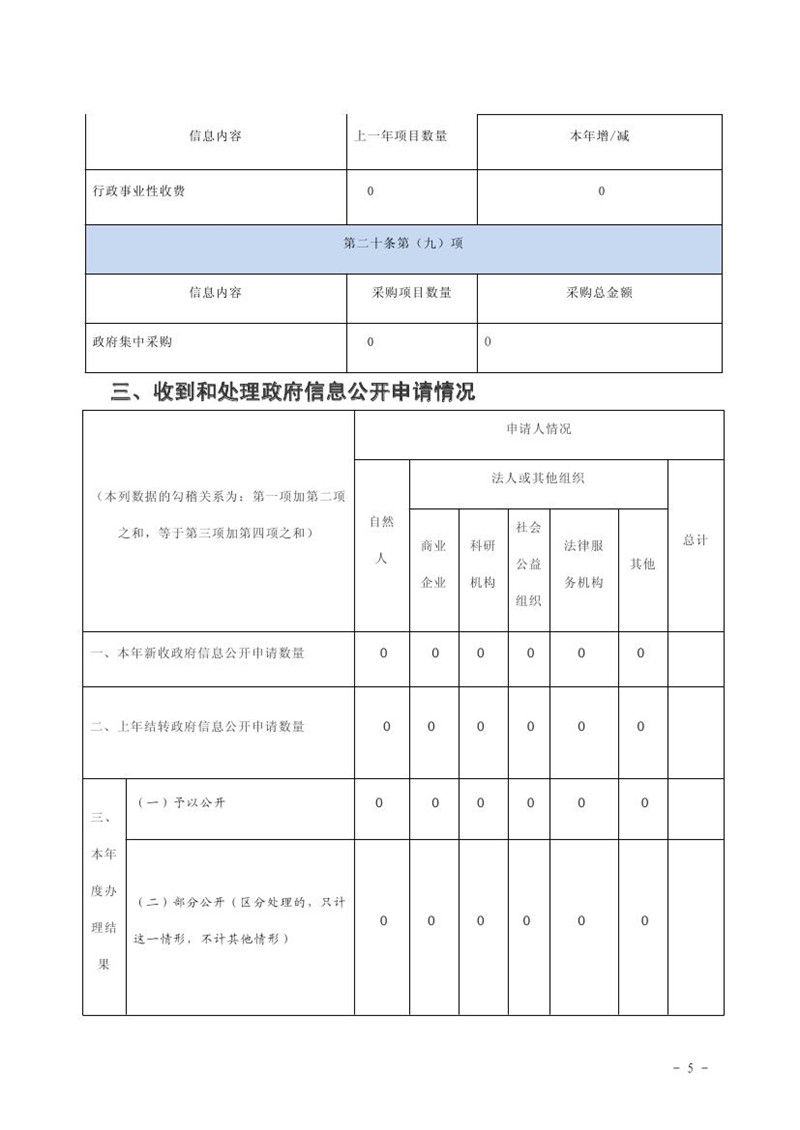 | 信息内容 | 上一年项目数量 | 本年增/减 |
|---|---|---|
| 行政事业性收费 | 0 | 0 |
| 第二十条第（九）项 | | |
| 信息内容 | 采购项目数量 | 采购总金额 |
| 政府集中采购 | 0 | 0 |

三、收到和处理政府信息公开申请情况

| （本列数据的勾稽关系为：第一项加第二项之和，等于第三项加第四项之和） | | 申请人情况 | | | | | | |
|---|---|---|---|---|---|---|---|---|
| | | 自然人 | 法人或其他组织 | | | | | 总计 |
| | | | 商业企业 | 科研机构 | 社会公益组织 | 法律服务机构 | 其他 | |
| 一、本年新收政府信息公开申请数量 | | 0 | 0 | 0 | 0 | 0 | 0 | |
| 二、上年结转政府信息公开申请数量 | | 0 | 0 | 0 | 0 | 0 | 0 | |
| 三、本年度办理结果 | （一）予以公开 | 0 | 0 | 0 | 0 | 0 | 0 | |
| | （二）部分公开（区分处理的，只计这一情形，不计其他情形） | 0 | 0 | 0 | 0 | 0 | 0 | |

- 5 -